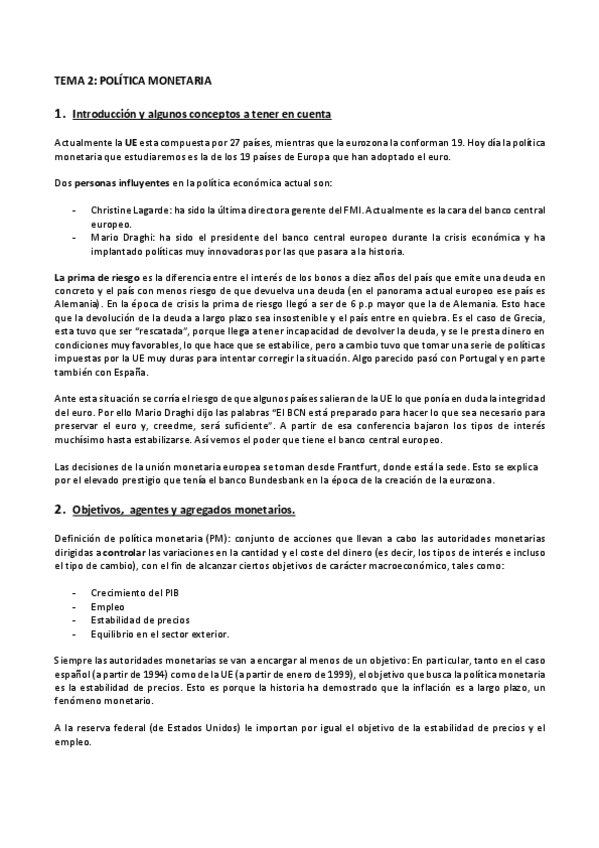 TEMA 2: POLÍTICA MONETARIA

1. Introducción y algunos conceptos a tener en cuenta

Actualmente la UE esta compuesta por 27 países, mientras que la eurozona la conforman 19. Hoy día la política monetaria que estudiaremos es la de los 19 países de Europa que han adoptado el euro.

Dos personas influyentes en la política económica actual son:

- Christine Lagarde: ha sido la última directora gerente del FMI. Actualmente es la cara del banco central europeo.
- Mario Draghi: ha sido el presidente del banco central europeo durante la crisis económica y ha implantado políticas muy innovadoras por las que pasara a la historia.

La prima de riesgo es la diferencia entre el interés de los bonos a diez años del país que emite una deuda en concreto y el país con menos riesgo de que devuelva una deuda (en el panorama actual europeo ese país es Alemania). En la época de crisis la prima de riesgo llegó a ser de 6 p.p mayor que la de Alemania. Esto hace que la devolución de la deuda a largo plazo sea insostenible y el país entre en quiebra. Es el caso de Grecia, esta tuvo que ser "rescatada", porque llega a tener incapacidad de devolver la deuda, y se le presta dinero en condiciones muy favorables, lo que hace que se estabilice, pero a cambio tuvo que tomar una serie de políticas impuestas por la UE muy duras para intentar corregir la situación. Algo parecido pasó con Portugal y en parte también con España.

Ante esta situación se corría el riesgo de que algunos países salieran de la UE lo que ponía en duda la integridad del euro. Por ello Mario Draghi dijo las palabras "El BCN está preparado para hacer lo que sea necesario para preservar el euro y, creedme, será suficiente". A partir de esa conferencia bajaron los tipos de interés muchísimo hasta estabilizarse. Así vemos el poder que tiene el banco central europeo.

Las decisiones de la unión monetaria europea se toman desde Frantfurt, donde está la sede. Esto se explica por el elevado prestigio que tenía el banco Bundesbank en la época de la creación de la eurozona.

2. Objetivos, agentes y agregados monetarios.

Definición de política monetaria (PM): conjunto de acciones que llevan a cabo las autoridades monetarias dirigidas a controlar las variaciones en la cantidad y el coste del dinero (es decir, los tipos de interés e incluso el tipo de cambio), con el fin de alcanzar ciertos objetivos de carácter macroeconómico, tales como:

- Crecimiento del PIB
- Empleo
- Estabilidad de precios
- Equilibrio en el sector exterior.

Siempre las autoridades monetarias se van a encargar al menos de un objetivo: En particular, tanto en el caso español (a partir de 1994) como de la UE (a partir de enero de 1999), el objetivo que busca la política monetaria es la estabilidad de precios. Esto es porque la historia ha demostrado que la inflación es a largo plazo, un fenómeno monetario.

A la reserva federal (de Estados Unidos) le importan por igual el objetivo de la estabilidad de precios y el empleo.